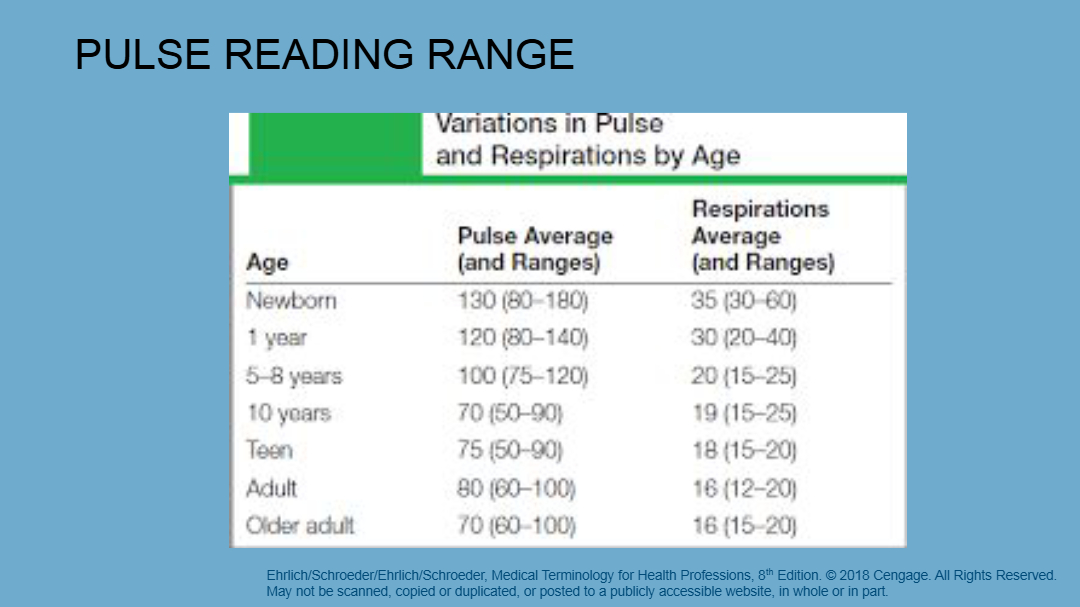 PULSE READING RANGE

Variations in Pulse and Respirations by Age

| Age | Pulse Average (and Ranges) | Respirations Average (and Ranges) |
|---|---|---|
| Newborn | 130 (80–180) | 35 (30–60) |
| 1 year | 120 (80–140) | 30 (20–40) |
| 5–8 years | 100 (75–120) | 20 (15–25) |
| 10 years | 70 (50–90) | 19 (15–25) |
| Teen | 75 (50–90) | 18 (15–20) |
| Adult | 80 (60–100) | 16 (12–20) |
| Older adult | 70 (60–100) | 16 (15–20) |

Ehrlich/Schroeder/Ehrlich/Schroeder, Medical Terminology for Health Professions, 8th Edition. © 2018 Cengage. All Rights Reserved. May not be scanned, copied or duplicated, or posted to a publicly accessible website, in whole or in part.